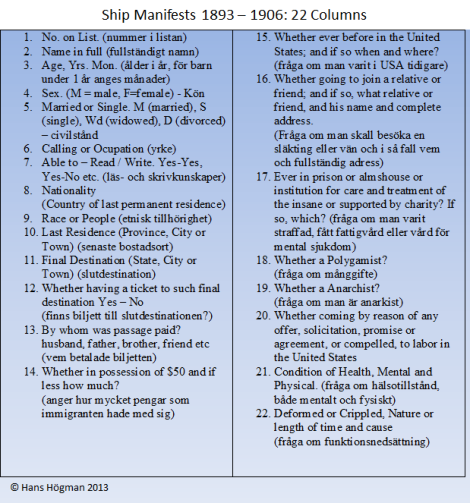 Ship Manifests 1893 – 1906: 22 Columns

1. No. on List. (nummer i listan)
2. Name in full (fullständigt namn)
3. Age, Yrs. Mon. (ålder i år, för barn under 1 år anges månader)
4. Sex. (M = male, F=female) - Kön
5. Married or Single. M (married), S (single), Wd (widowed), D (divorced) – civilstånd
6. Calling or Ocupation (yrke)
7. Able to – Read / Write. Yes-Yes, Yes-No etc. (läs- och skrivkunskaper)
8. Nationality (Country of last permanent residence)
9. Race or People (etnisk tillhörighet)
10. Last Residence (Province, City or Town) (senaste bostadsort)
11. Final Destination (State, City or Town) (slutdestination)
12. Whether having a ticket to such final destination Yes – No (finns biljett till slutdestinationen?)
13. By whom was passage paid? husband, father, brother, friend etc (vem betalade biljetten)
14. Whether in possession of $50 and if less how much? (anger hur mycket pengar som immigranten hade med sig)

15. Whether ever before in the United States; and if so when and where? (fråga om man varit i USA tidigare)
16. Whether going to join a relative or friend; and if so, what relative or friend, and his name and complete address. (Fråga om man skall besöka en släkting eller vän och i så fall vem och fullständig adress)
17. Ever in prison or almshouse or institution for care and treatment of the insane or supported by charity? If so, which? (fråga om man varit straffad, fått fattigvård eller vård för mental sjukdom)
18. Whether a Polygamist? (fråga om månggifte)
19. Whether a Anarchist? (fråga om man är anarkist)
20. Whether coming by reason of any offer, solicitation, promise or agreement, or compelled, to labor in the United States
21. Condition of Health, Mental and Physical. (fråga om hälsotillstånd, både mentalt och fysiskt)
22. Deformed or Crippled, Nature or length of time and cause (fråga om funktionsnedsättning)

© Hans Högman 2013